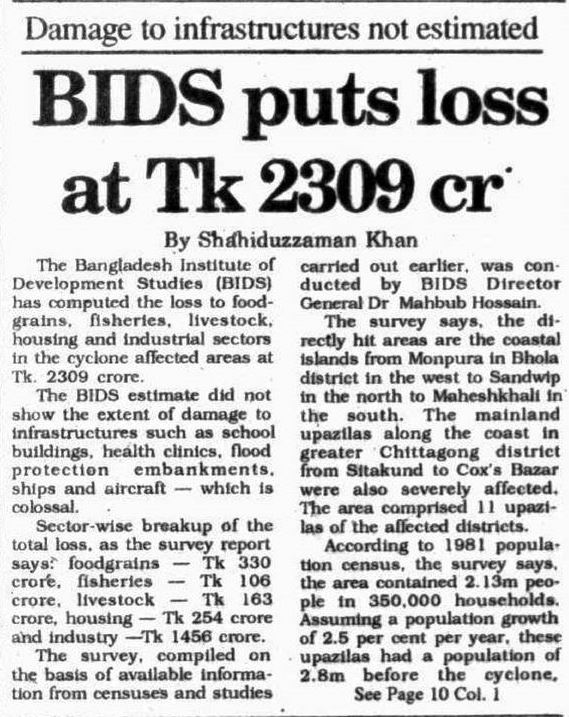 Damage to infrastructures not estimated

BIDS puts loss at Tk 2309 cr

By Shahiduzzaman Khan

The Bangladesh Institute of Development Studies (BIDS) has computed the loss to foodgrains, fisheries, livestock, housing and industrial sectors in the cyclone affected areas at Tk. 2309 crore.

The BIDS estimate did not show the extent of damage to infrastructures such as school buildings, health clinics, flood protection embankments, ships and aircraft — which is colossal.

Sector-wise breakup of the total loss, as the survey report says: foodgrains — Tk 330 crore, fisheries — Tk 106 crore, livestock — Tk 163 crore, housing — Tk 254 crore and industry —Tk 1456 crore.

The survey, compiled on the basis of available information from censuses and studies carried out earlier, was conducted by BIDS Director General Dr Mahbub Hossain.

The survey says, the directly hit areas are the coastal islands from Monpura in Bhola district in the west to Sandwip in the north to Maheshkhali in the south. The mainland upazilas along the coast in greater Chittagong district from Sitakund to Cox's Bazar were also severely affected. The area comprised 11 upazilas of the affected districts.

According to 1981 population census, the survey says, the area contained 2.13m people in 350,000 households. Assuming a population growth of 2.5 per cent per year, these upazilas had a population of 2.8m before the cyclone,

See Page 10 Col. 1